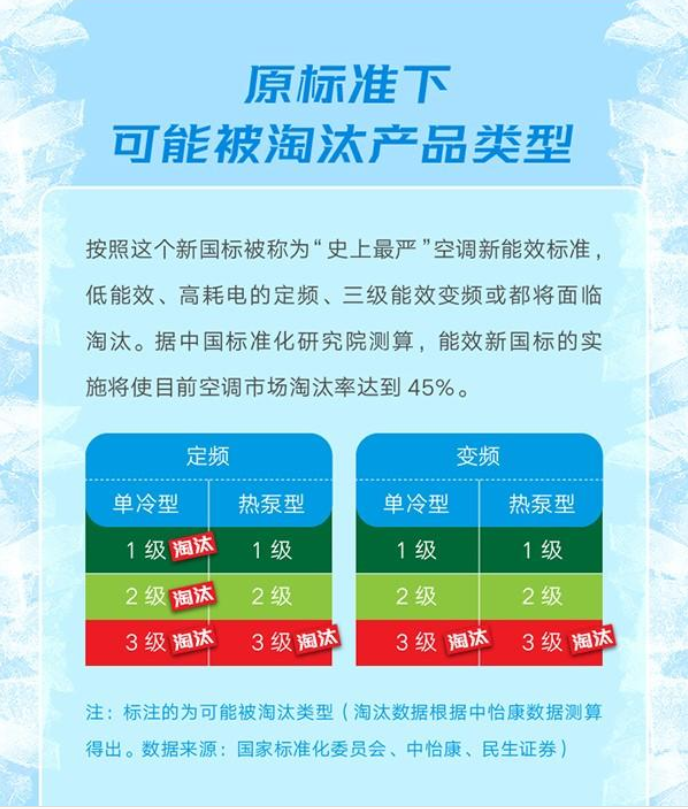 原标准下
可能被淘汰产品类型

按照这个新国标被称为“史上最严”空调新能效标准，低能效、高耗电的定频、三级能效变频或都将面临淘汰。据中国标准化研究院测算，能效新国标的实施将使目前空调市场淘汰率达到 45%。

| 定频 | |
|---|---|
| 单冷型 | 热泵型 |
| 1 级 淘汰 | 1 级 |
| 2 级 淘汰 | 2 级 |
| 3 级 淘汰 | 3 级 淘汰 |

| 变频 | |
|---|---|
| 单冷型 | 热泵型 |
| 1 级 | 1 级 |
| 2 级 | 2 级 |
| 3 级 淘汰 | 3 级 淘汰 |

注：标注的为可能被淘汰类型（淘汰数据根据中怡康数据测算得出。数据来源：国家标准化委员会、中怡康、民生证券）